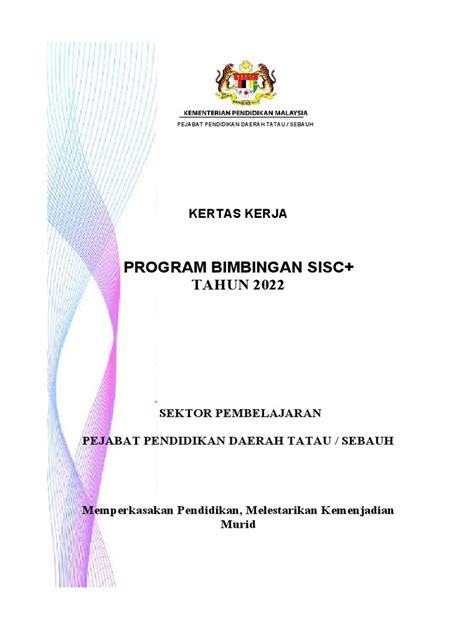 KEMENTERIAN PENDIDIKAN MALAYSIA
PEJABAT PENDIDIKAN DAERAH TATAU / SEBAUH

KERTAS KERJA

PROGRAM BIMBINGAN SISC+
TAHUN 2022

SEKTOR PEMBELAJARAN

PEJABAT PENDIDIKAN DAERAH TATAU / SEBAUH

Memperkasakan Pendidikan, Melestarikan Kemenjadian Murid